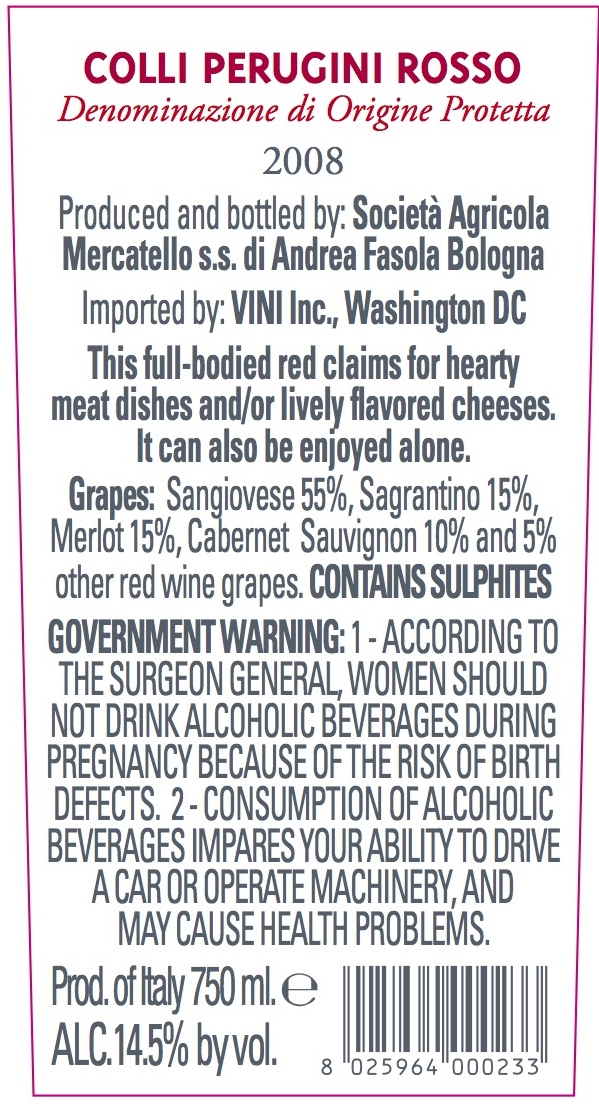 COLLI PERUGINI ROSSO
Denominazione di Origine Protetta
2008

Produced and bottled by: Società Agricola Mercatello s.s. di Andrea Fasola Bologna

Imported by: VINI Inc., Washington DC

This full-bodied red claims for hearty meat dishes and/or lively flavored cheeses. It can also be enjoyed alone.

Grapes: Sangiovese 55%, Sagrantino 15%, Merlot 15%, Cabernet Sauvignon 10% and 5% other red wine grapes. CONTAINS SULPHITES

GOVERNMENT WARNING: 1 - ACCORDING TO THE SURGEON GENERAL, WOMEN SHOULD NOT DRINK ALCOHOLIC BEVERAGES DURING PREGNANCY BECAUSE OF THE RISK OF BIRTH DEFECTS. 2 - CONSUMPTION OF ALCOHOLIC BEVERAGES IMPARES YOUR ABILITY TO DRIVE A CAR OR OPERATE MACHINERY, AND MAY CAUSE HEALTH PROBLEMS.

Prod. of Italy 750 ml. ℮
ALC.14.5% by vol.

8 025964 000233